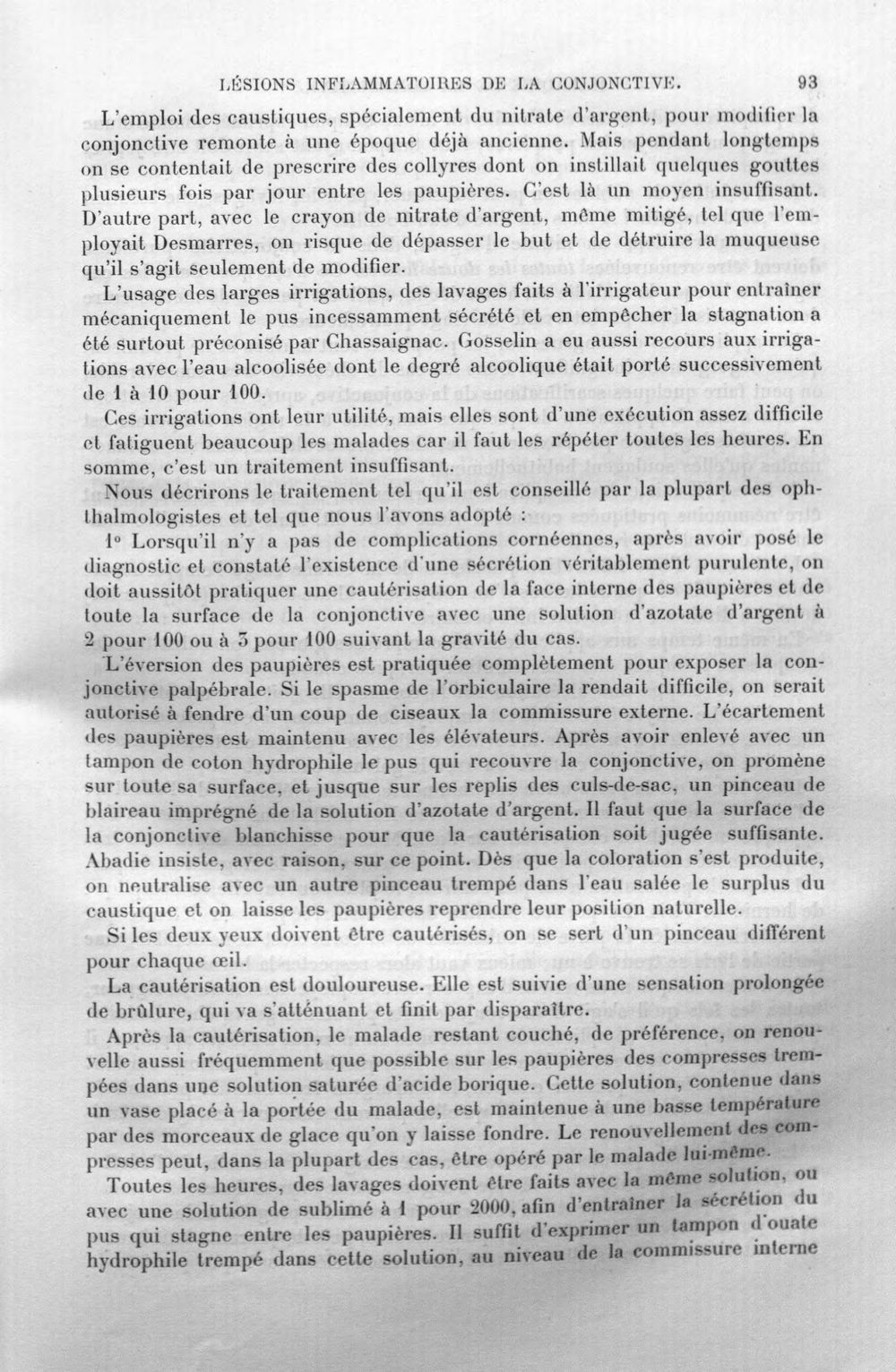 LÉSIONS INFLAMMATOIRES DE LA CONJONCTIVE. 93

L'emploi des caustiques, spécialement du nitrate d'argent, pour modifier la conjonctive remonte à une époque déjà ancienne. Mais pendant longtemps on se contentait de prescrire des collyres dont on instillait quelques gouttes plusieurs fois par jour entre les paupières. C'est là un moyen insuffisant. D'autre part, avec le crayon de nitrate d'argent, même mitigé, tel que l'employait Desmarres, on risque de dépasser le but et de détruire la muqueuse qu'il s'agit seulement de modifier.

L'usage des larges irrigations, des lavages faits à l'irrigateur pour entraîner mécaniquement le pus incessamment sécrété et en empêcher la stagnation a été surtout préconisé par Chassaignac. Gosselin a eu aussi recours aux irrigations avec l'eau alcoolisée dont le degré alcoolique était porté successivement de 1 à 10 pour 100.

Ces irrigations ont leur utilité, mais elles sont d'une exécution assez difficile et fatiguent beaucoup les malades car il faut les répéter toutes les heures. En somme, c'est un traitement insuffisant.

Nous décrirons le traitement tel qu'il est conseillé par la plupart des ophthalmologistes et tel que nous l'avons adopté :

1° Lorsqu'il n'y a pas de complications cornéennes, après avoir posé le diagnostic et constaté l'existence d'une sécrétion véritablement purulente, on doit aussitôt pratiquer une cautérisation de la face interne des paupières et de toute la surface de la conjonctive avec une solution d'azotate d'argent à 2 pour 100 ou à 3 pour 100 suivant la gravité du cas.

L'éversion des paupières est pratiquée complètement pour exposer la conjonctive palpébrale. Si le spasme de l'orbiculaire la rendait difficile, on serait autorisé à fendre d'un coup de ciseaux la commissure externe. L'écartement des paupières est maintenu avec les élévateurs. Après avoir enlevé avec un tampon de coton hydrophile le pus qui recouvre la conjonctive, on promène sur toute sa surface, et jusque sur les replis des culs-de-sac, un pinceau de blaireau imprégné de la solution d'azotate d'argent. Il faut que la surface de la conjonctive blanchisse pour que la cautérisation soit jugée suffisante. Abadie insiste, avec raison, sur ce point. Dès que la coloration s'est produite, on neutralise avec un autre pinceau trempé dans l'eau salée le surplus du caustique et on laisse les paupières reprendre leur position naturelle.

Si les deux yeux doivent être cautérisés, on se sert d'un pinceau différent pour chaque œil.

La cautérisation est douloureuse. Elle est suivie d'une sensation prolongée de brûlure, qui va s'atténuant et finit par disparaître.

Après la cautérisation, le malade restant couché, de préférence, on renouvelle aussi fréquemment que possible sur les paupières des compresses trempées dans une solution saturée d'acide borique. Cette solution, contenue dans un vase placé à la portée du malade, est maintenue à une basse température par des morceaux de glace qu'on y laisse fondre. Le renouvellement des compresses peut, dans la plupart des cas, être opéré par le malade lui-même.

Toutes les heures, des lavages doivent être faits avec la même solution, ou avec une solution de sublimé à 1 pour 2000, afin d'entraîner la sécrétion du pus qui stagne entre les paupières. Il suffit d'exprimer un tampon d'ouate hydrophile trempé dans cette solution, au niveau de la commissure interne